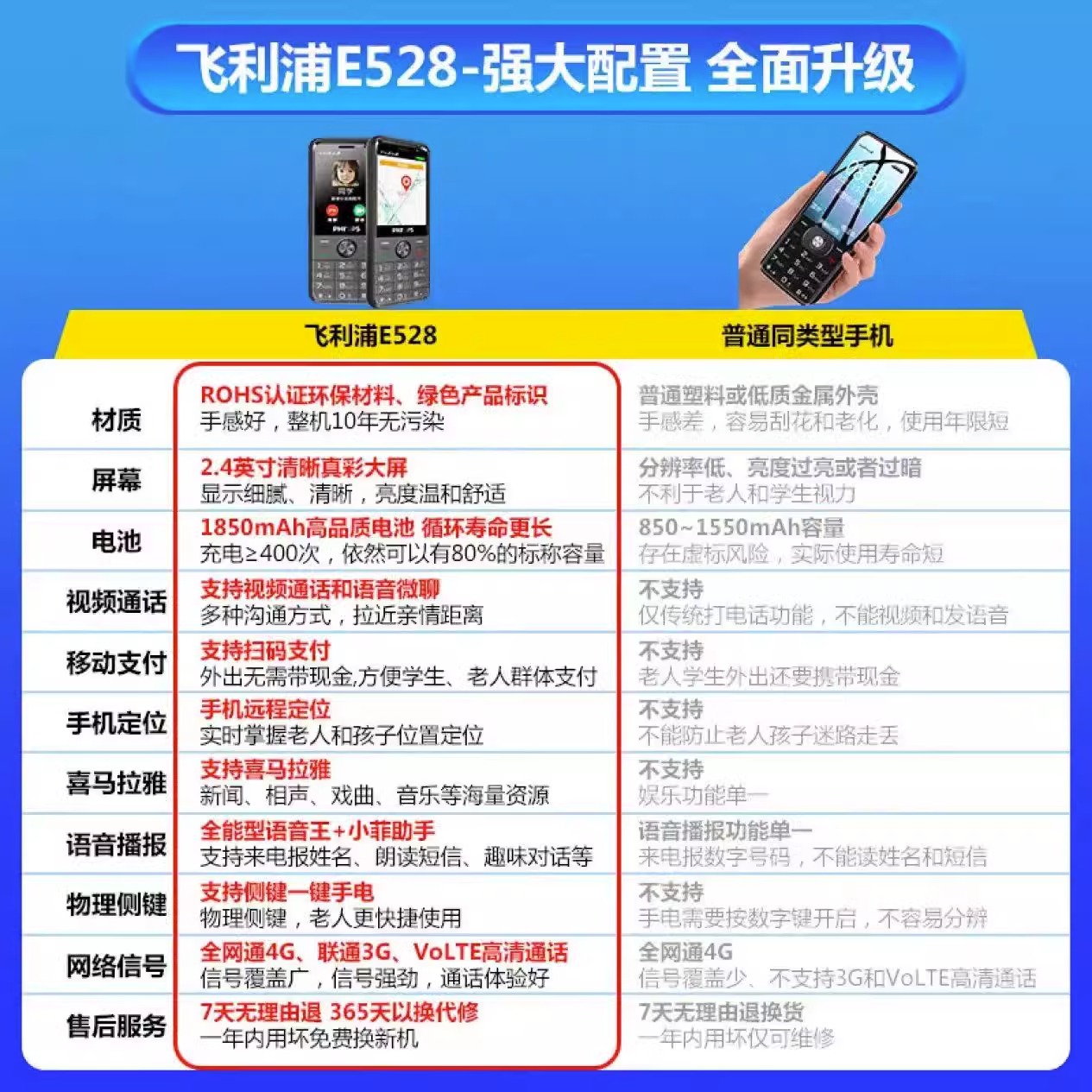 飞利浦E528-强大配置 全面升级

| | 飞利浦E528 | 普通同类型手机 |
|---|---|---|
| 材质 | ROHS认证环保材料、绿色产品标识 手感好，整机10年无污染 | 普通塑料或低质金属外壳 手感差，容易刮花和老化，使用年限短 |
| 屏幕 | 2.4英寸清晰真彩大屏 显示细腻、清晰，亮度温和舒适 | 分辨率低、亮度过亮或者过暗 不利于老人和学生视力 |
| 电池 | 1850mAh高品质电池 循环寿命更长 充电≥400次，依然可以有80%的标称容量 | 850~1550mAh容量 存在虚标风险，实际使用寿命短 |
| 视频通话 | 支持视频通话和语音微聊 多种沟通方式，拉近亲情距离 | 不支持 仅传统打电话功能，不能视频和发语音 |
| 移动支付 | 支持扫码支付 外出无需带现金,方便学生、老人群体支付 | 不支持 老人学生外出还要携带现金 |
| 手机定位 | 手机远程定位 实时掌握老人和孩子位置定位 | 不支持 不能防止老人孩子迷路走丢 |
| 喜马拉雅 | 支持喜马拉雅 新闻、相声、戏曲、音乐等海量资源 | 不支持 娱乐功能单一 |
| 语音播报 | 全能型语音王+小菲助手 支持来电报姓名、朗读短信、趣味对话等 | 语音播报功能单一 来电报数字号码，不能读姓名和短信 |
| 物理侧键 | 支持侧键一键手电 物理侧键，老人更快捷使用 | 不支持 手电需要按数字键开启，不容易分辨 |
| 网络信号 | 全网通4G、联通3G、VoLTE高清通话 信号覆盖广，信号强劲，通话体验好 | 全网通4G 信号覆盖少、不支持3G和VoLTE高清通话 |
| 售后服务 | 7天无理由退 365天以换代修 一年内用坏免费换新机 | 7天无理由退换货 一年内用坏仅可维修 |